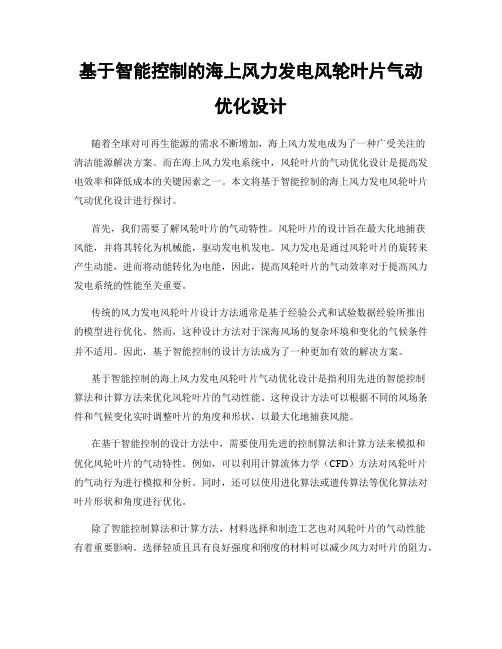 基于智能控制的海上风力发电风轮叶片气动优化设计

随着全球对可再生能源的需求不断增加，海上风力发电成为了一种广受关注的清洁能源解决方案。而在海上风力发电系统中，风轮叶片的气动优化设计是提高发电效率和降低成本的关键因素之一。本文将基于智能控制的海上风力发电风轮叶片气动优化设计进行探讨。

首先，我们需要了解风轮叶片的气动特性。风轮叶片的设计旨在最大化地捕获风能，并将其转化为机械能，驱动发电机发电。风力发电是通过风轮叶片的旋转来产生动能，进而将动能转化为电能，因此，提高风轮叶片的气动效率对于提高风力发电系统的性能至关重要。

传统的风力发电风轮叶片设计方法通常是基于经验公式和试验数据经验所推出的模型进行优化。然而，这种设计方法对于深海风场的复杂环境和变化的气候条件并不适用。因此，基于智能控制的设计方法成为了一种更加有效的解决方案。

基于智能控制的海上风力发电风轮叶片气动优化设计是指利用先进的智能控制算法和计算方法来优化风轮叶片的气动性能。这种设计方法可以根据不同的风场条件和气候变化实时调整叶片的角度和形状，以最大化地捕获风能。

在基于智能控制的设计方法中，需要使用先进的控制算法和计算方法来模拟和优化风轮叶片的气动特性。例如，可以利用计算流体力学（CFD）方法对风轮叶片的气动行为进行模拟和分析。同时，还可以使用进化算法或遗传算法等优化算法对叶片形状和角度进行优化。

除了智能控制算法和计算方法，材料选择和制造工艺也对风轮叶片的气动性能有着重要影响。选择轻质且具有良好强度和刚度的材料可以减少风力对叶片的阻力，